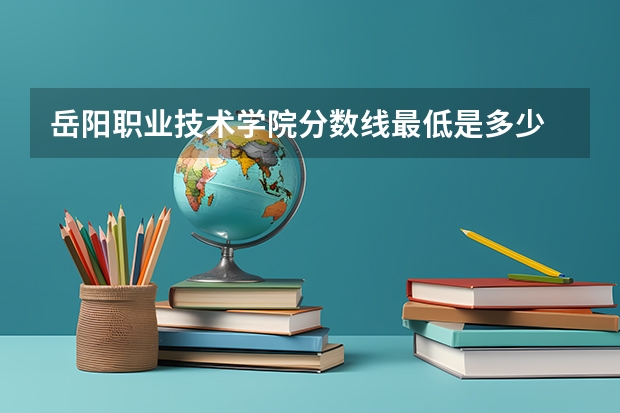 岳阳职业技术学院分数线最低是多少